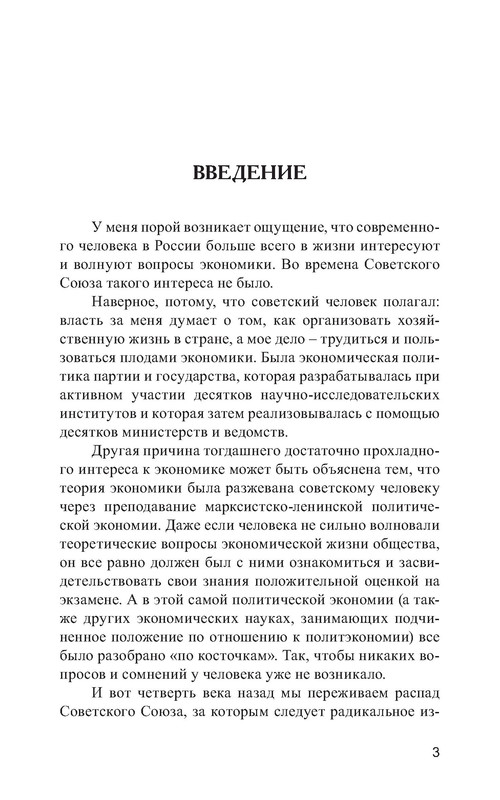 ВВЕДЕНИЕ

У меня порой возникает ощущение, что современного человека в России больше всего в жизни интересуют и волнуют вопросы экономики. Во времена Советского Союза такого интереса не было.

Наверное, потому, что советский человек полагал: власть за меня думает о том, как организовать хозяйственную жизнь в стране, а мое дело – трудиться и пользоваться плодами экономики. Была экономическая политика партии и государства, которая разрабатывалась при активном участии десятков научно-исследовательских институтов и которая затем реализовывалась с помощью десятков министерств и ведомств.

Другая причина тогдашнего достаточно прохладного интереса к экономике может быть объяснена тем, что теория экономики была разжевана советскому человеку через преподавание марксистско-ленинской политической экономии. Даже если человека не сильно волновали теоретические вопросы экономической жизни общества, он все равно должен был с ними ознакомиться и засвидетельствовать свои знания положительной оценкой на экзамене. А в этой самой политической экономии (а также других экономических науках, занимающих подчиненное положение по отношению к политэкономии) все было разобрано «по косточкам». Так, чтобы никаких вопросов и сомнений у человека уже не возникало.

И вот четверть века назад мы переживаем распад Советского Союза, за которым следует радикальное из-

3